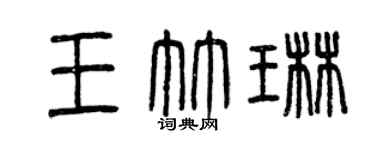 王竹琳
词典网